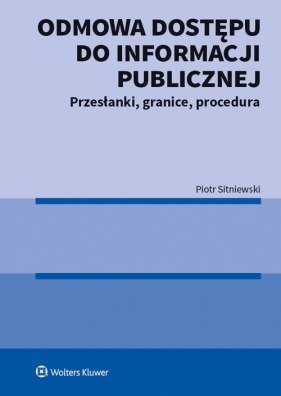 ODMOWA DOSTĘPU DO INFORMACJI PUBLICZNEJ
Przesłanki, granice, procedura

Piotr Sitniewski

Wolters Kluwer